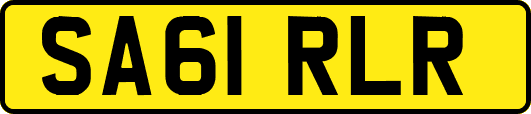 SA61 RLR